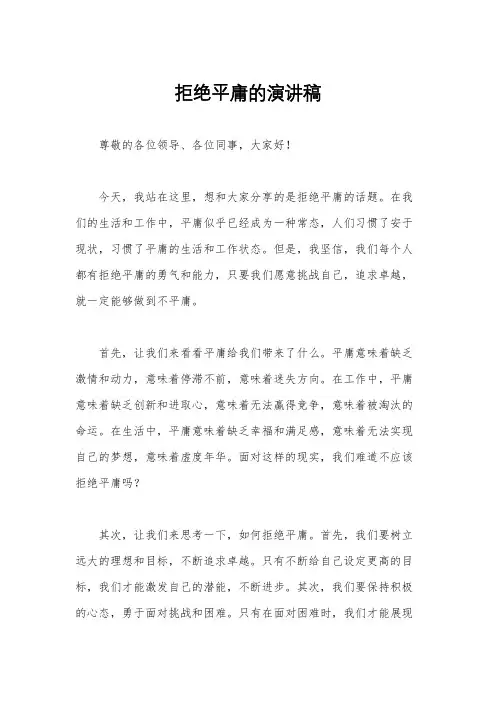 拒绝平庸的演讲稿

尊敬的各位领导、各位同事，大家好！

今天，我站在这里，想和大家分享的是拒绝平庸的话题。在我们的生活和工作中，平庸似乎已经成为一种常态，人们习惯了安于现状，习惯了平庸的生活和工作状态。但是，我坚信，我们每个人都有拒绝平庸的勇气和能力，只要我们愿意挑战自己，追求卓越，就一定能够做到不平庸。

首先，让我们来看看平庸给我们带来了什么。平庸意味着缺乏激情和动力，意味着停滞不前，意味着迷失方向。在工作中，平庸意味着缺乏创新和进取心，意味着无法赢得竞争，意味着被淘汰的命运。在生活中，平庸意味着缺乏幸福和满足感，意味着无法实现自己的梦想，意味着虚度年华。面对这样的现实，我们难道不应该拒绝平庸吗？

其次，让我们来思考一下，如何拒绝平庸。首先，我们要树立远大的理想和目标，不断追求卓越。只有不断给自己设定更高的目标，我们才能激发自己的潜能，不断进步。其次，我们要保持积极的心态，勇于面对挑战和困难。只有在面对困难时，我们才能展现